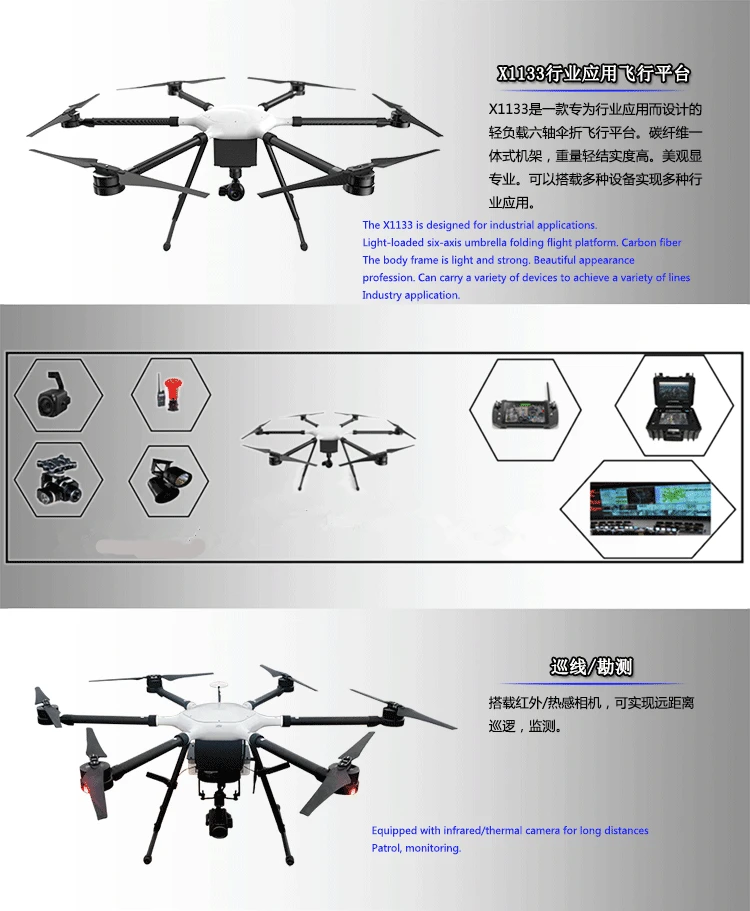 X1133行业应用飞行平台

X1133是一款专为行业应用而设计的轻负载六轴伞折飞行平台。碳纤维一体式机架，重量轻结实度高。美观显专业。可以搭载多种设备实现多种行业应用。

The X1133 is designed for industrial applications.
Light-loaded six-axis umbrella folding flight platform. Carbon fiber
The body frame is light and strong. Beautiful appearance
profession. Can carry a variety of devices to achieve a variety of lines
Industry application.

巡线/勘测

搭载红外/热感相机，可实现远距离巡逻，监测。

Equipped with infrared/thermal camera for long distances
Patrol, monitoring.